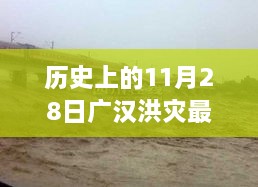 历史上的11月28日广汉洪灾最